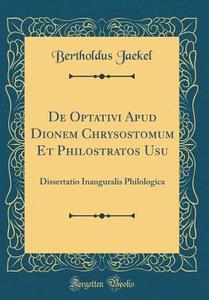 Bertholdus Jaekel

De Optativi Apud Dionem Chrysostomum Et Philostratos Usu

Dissertatio Inauguralis Philologica

Forgotten Books